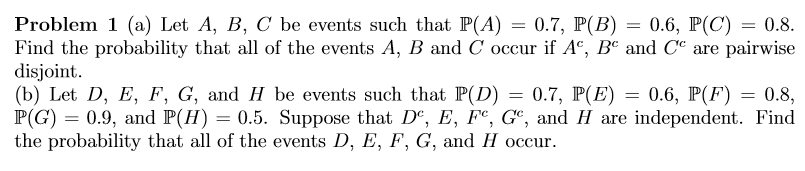 **Problem 1** (a) Let $A$, $B$, $C$ be events such that $\mathbb{P}(A) = 0.7$, $\mathbb{P}(B) = 0.6$, $\mathbb{P}(C) = 0.8$. Find the probability that all of the events $A$, $B$ and $C$ occur if $A^c$, $B^c$ and $C^c$ are pairwise disjoint.
(b) Let $D$, $E$, $F$, $G$, and $H$ be events such that $\mathbb{P}(D) = 0.7$, $\mathbb{P}(E) = 0.6$, $\mathbb{P}(F) = 0.8$, $\mathbb{P}(G) = 0.9$, and $\mathbb{P}(H) = 0.5$. Suppose that $D^c$, $E$, $F^c$, $G^c$, and $H$ are independent. Find the probability that all of the events $D$, $E$, $F$, $G$, and $H$ occur.